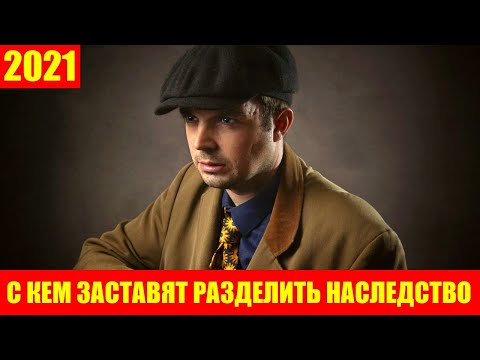 2021

С КЕМ ЗАСТАВЯТ РАЗДЕЛИТЬ НАСЛЕДСТВО